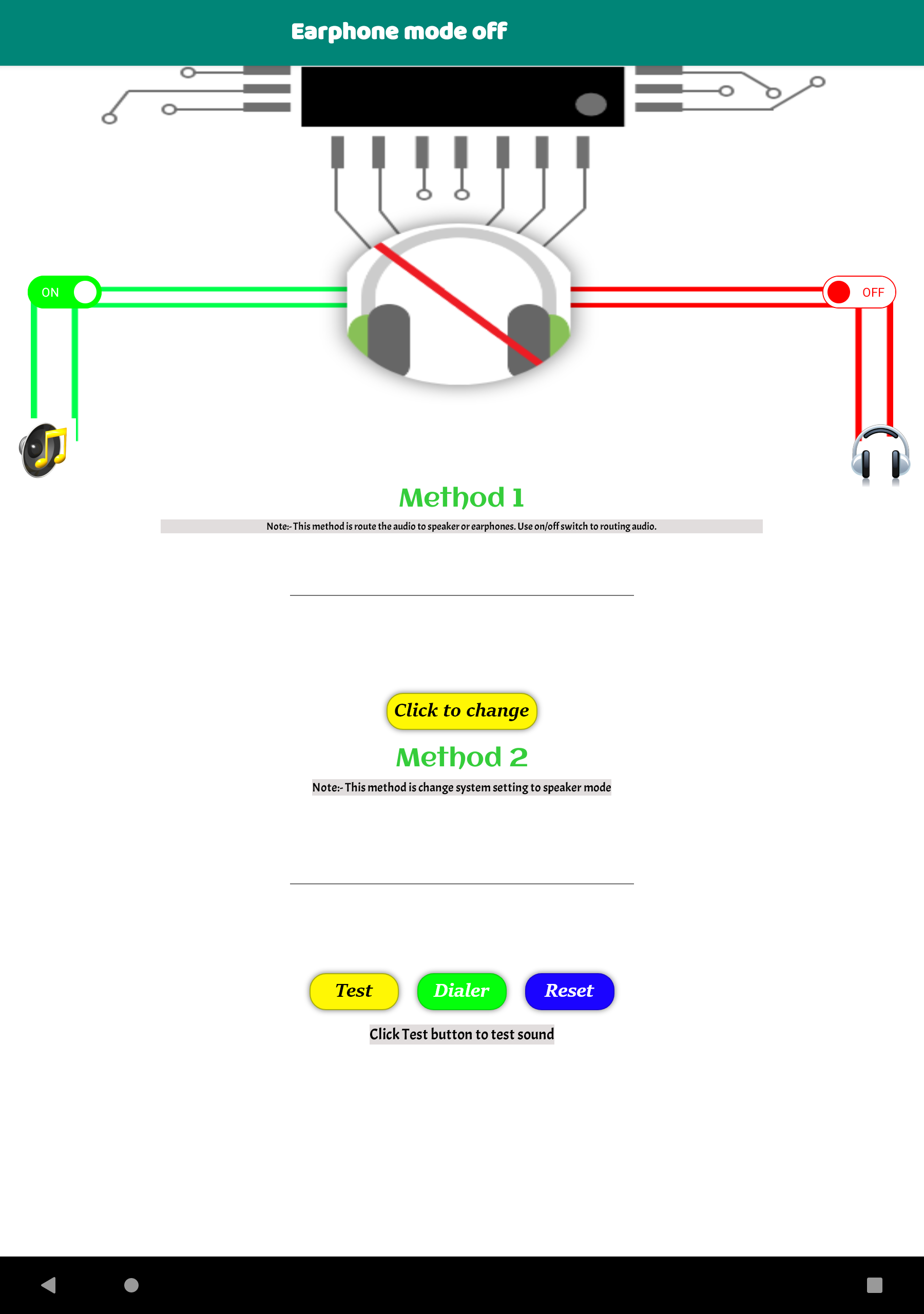 Earphone mode off

ON

OFF

Method 1

Note:- This method is route the audio to speaker or earphones. Use on/off switch to routing audio.

Click to change

Method 2

Note:- This method is change system setting to speaker mode

Test

Dialer

Reset

Click Test button to test sound